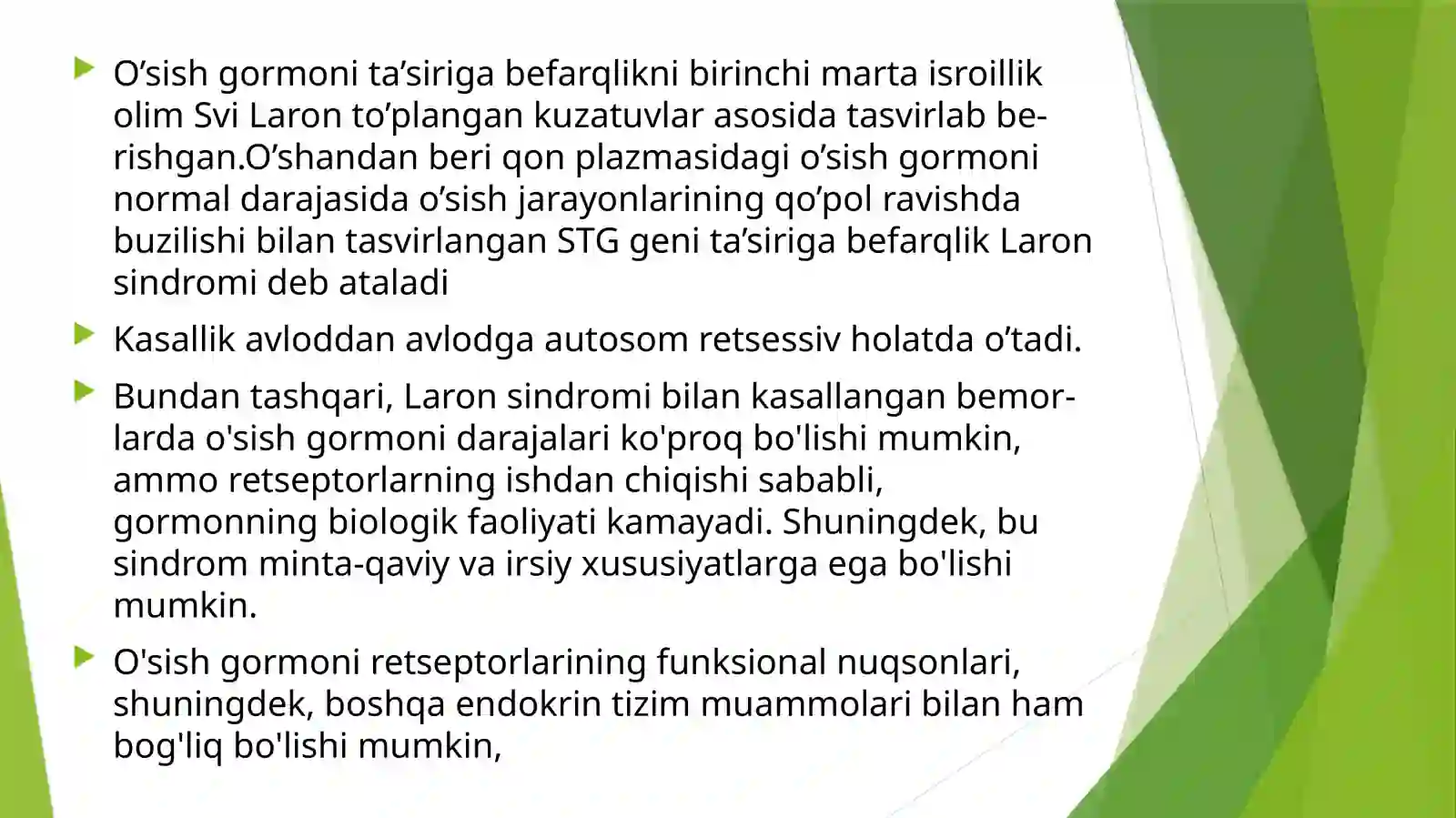 O’sish gormoni ta’siriga befarqlikni birinchi marta isroillik olim Svi Laron to’plangan kuzatuvlar asosida tasvirlab berishgan.O’shandan beri qon plazmasidagi o’sish gormoni normal darajasida o’sish jarayonlarining qo’pol ravishda buzilishi bilan tasvirlangan STG geni ta’siriga befarqlik Laron sindromi deb ataladi

Kasallik avloddan avlodga autosom retsessiv holatda o’tadi.

Bundan tashqari, Laron sindromi bilan kasallangan bemorlarda o'sish gormoni darajalari ko'proq bo'lishi mumkin, ammo retseptorlarning ishdan chiqishi sababli, gormonning biologik faoliyati kamayadi. Shuningdek, bu sindrom minta-qaviy va irsiy xususiyatlarga ega bo'lishi mumkin.

O'sish gormoni retseptorlarining funksional nuqsonlari, shuningdek, boshqa endokrin tizim muammolari bilan ham bog'liq bo'lishi mumkin,